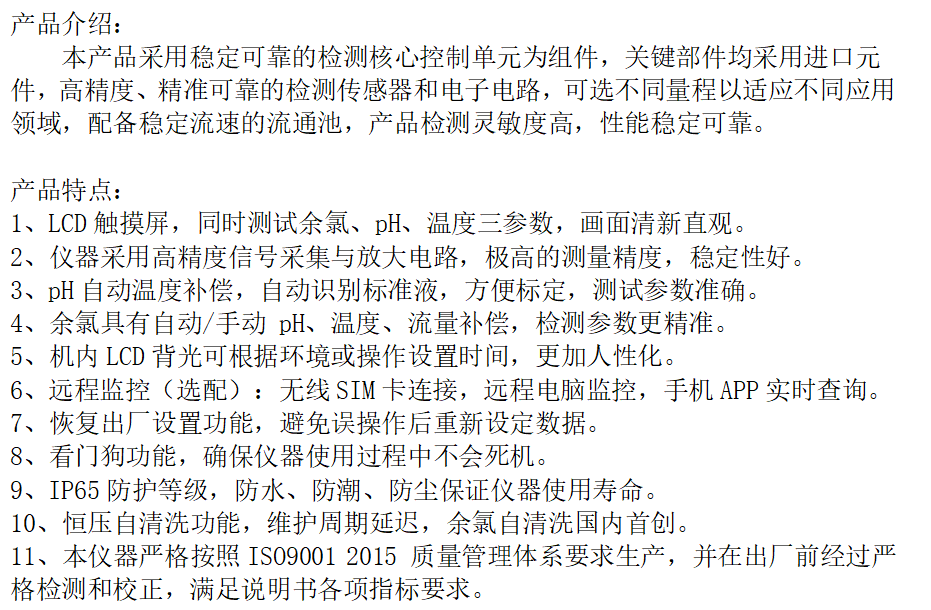 产品介绍：

本产品采用稳定可靠的检测核心控制单元为组件，关键部件均采用进口元件，高精度、精准可靠的检测传感器和电子电路，可选不同量程以适应不同应用领域，配备稳定流速的流通池，产品检测灵敏度高，性能稳定可靠。

产品特点：

1、LCD 触摸屏，同时测试余氯、pH、温度三参数，画面清新直观。
2、仪器采用高精度信号采集与放大电路，极高的测量精度，稳定性好。
3、pH 自动温度补偿，自动识别标准液，方便标定，测试参数准确。
4、余氯具有自动/手动 pH、温度、流量补偿，检测参数更精准。
5、机内 LCD 背光可根据环境或操作设置时间，更加人性化。
6、远程监控（选配）：无线 SIM 卡连接，远程电脑监控，手机 APP 实时查询。
7、恢复出厂设置功能，避免误操作后重新设定数据。
8、看门狗功能，确保仪器使用过程中不会死机。
9、IP65 防护等级，防水、防潮、防尘保证仪器使用寿命。
10、恒压自清洗功能，维护周期延迟，余氯自清洗国内首创。
11、本仪器严格按照 ISO9001 2015 质量管理体系要求生产，并在出厂前经过严格检测和校正，满足说明书各项指标要求。